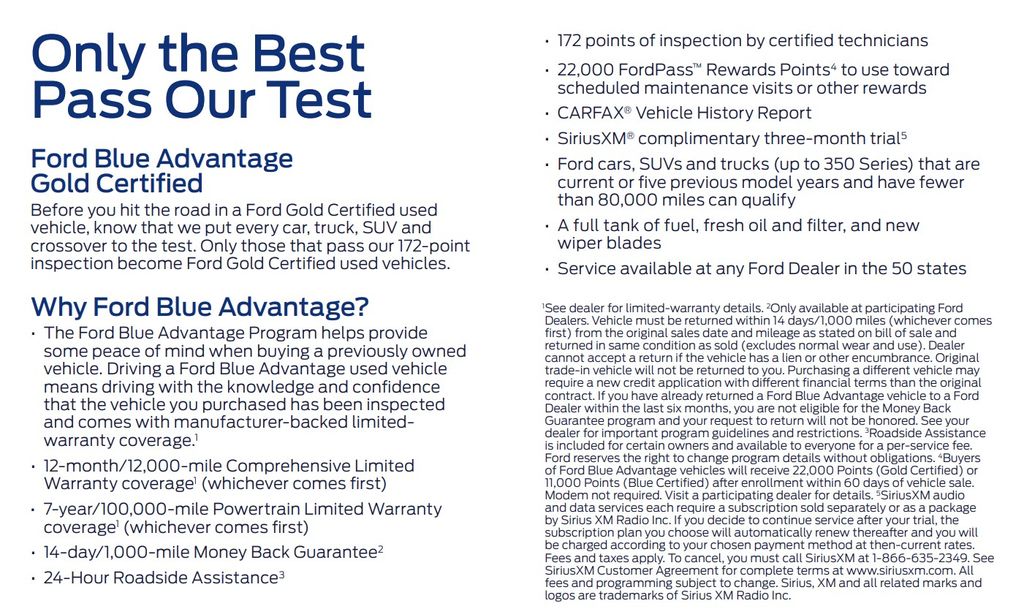 Only the Best Pass Our Test

Ford Blue Advantage Gold Certified

Before you hit the road in a Ford Gold Certified used vehicle, know that we put every car, truck, SUV and crossover to the test. Only those that pass our 172-point inspection become Ford Gold Certified used vehicles.

Why Ford Blue Advantage?

• The Ford Blue Advantage Program helps provide some peace of mind when buying a previously owned vehicle. Driving a Ford Blue Advantage used vehicle means driving with the knowledge and confidence that the vehicle you purchased has been inspected and comes with manufacturer-backed limited-warranty coverage.$^1$

• 12-month/12,000-mile Comprehensive Limited Warranty coverage$^1$ (whichever comes first)

• 7-year/100,000-mile Powertrain Limited Warranty coverage$^1$ (whichever comes first)

• 14-day/1,000-mile Money Back Guarantee$^2$

• 24-Hour Roadside Assistance$^3$

• 172 points of inspection by certified technicians

• 22,000 FordPass™ Rewards Points$^4$ to use toward scheduled maintenance visits or other rewards

• CARFAX® Vehicle History Report

• SiriusXM® complimentary three-month trial$^5$

• Ford cars, SUVs and trucks (up to 350 Series) that are current or five previous model years and have fewer than 80,000 miles can qualify

• A full tank of fuel, fresh oil and filter, and new wiper blades

• Service available at any Ford Dealer in the 50 states

$^1$See dealer for limited-warranty details. $^2$Only available at participating Ford Dealers. Vehicle must be returned within 14 days/1,000 miles (whichever comes first) from the original sales date and mileage as stated on bill of sale and returned in same condition as sold (excludes normal wear and use). Dealer cannot accept a return if the vehicle has a lien or other encumbrance. Original trade-in vehicle will not be returned to you. Purchasing a different vehicle may require a new credit application with different financial terms than the original contract. If you have already returned a Ford Blue Advantage vehicle to a Ford Dealer within the last six months, you are not eligible for the Money Back Guarantee program and your request to return will not be honored. See your dealer for important program guidelines and restrictions. $^3$Roadside Assistance is included for certain owners and available to everyone for a per-service fee. Ford reserves the right to change program details without obligations. $^4$Buyers of Ford Blue Advantage vehicles will receive 22,000 Points (Gold Certified) or 11,000 Points (Blue Certified) after enrollment within 60 days of vehicle sale. Modem not required. Visit a participating dealer for details. $^5$SiriusXM audio and data services each require a subscription sold separately or as a package by Sirius XM Radio Inc. If you decide to continue service after your trial, the subscription plan you choose will automatically renew thereafter and you will be charged according to your chosen payment method at then-current rates. Fees and taxes apply. To cancel, you must call SiriusXM at 1-866-635-2349. See SiriusXM Customer Agreement for complete terms at www.siriusxm.com. All fees and programming subject to change. Sirius, XM and all related marks and logos are trademarks of Sirius XM Radio Inc.